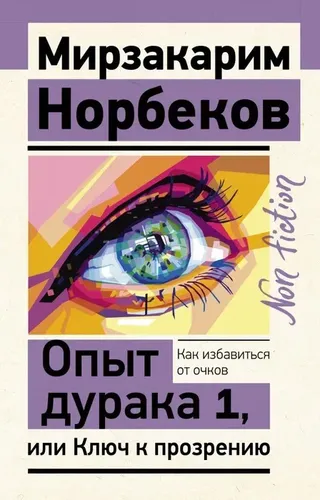 Мирзакарим
Норбеков

Non fiction

Опыт
дурака 1,
или Ключ к прозрению

Как избавиться от очков